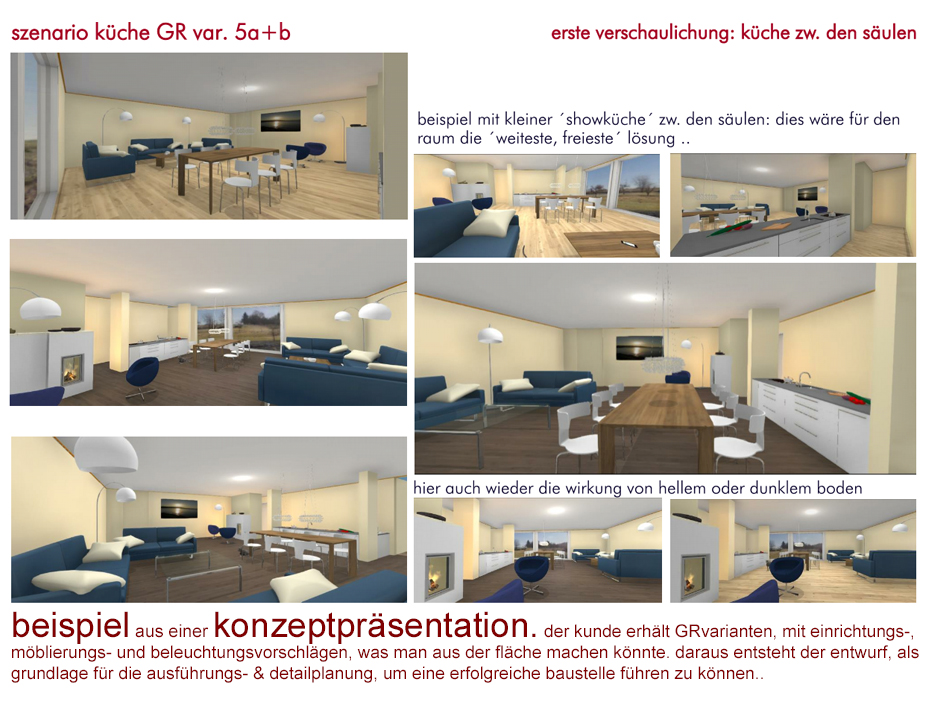 szenario küche GR var. 5a+b

erste verschaulichung: küche zw. den säulen

beispiel mit kleiner ´showküche´ zw. den säulen: dies wäre für den raum die ´weiteste, freieste´ lösung ..

hier auch wieder die wirkung von hellem oder dunklem boden

beispiel aus einer konzeptpräsentation. der kunde erhält GRvarianten, mit einrichtungs-, möblierungs- und beleuchtungsvorschlägen, was man aus der fläche machen könnte. daraus entsteht der entwurf, als grundlage für die ausführungs- & detailplanung, um eine erfolgreiche baustelle führen zu können..